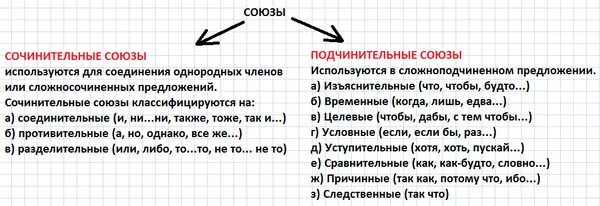 СОЮЗЫ

СОЧИНИТЕЛЬНЫЕ СОЮЗЫ
используются для соединения однородных членов или сложносочиненных предложений.
Сочинительные союзы классифицируются на:
а) соединительные (и, ни...ни, также, тоже, так и...)
б) противительные (а, но, однако, все же...)
в) разделительные (или, либо, то...то, не то... не то)

ПОДЧИНИТЕЛЬНЫЕ СОЮЗЫ
Используются в сложноподчиненном предложении.
а) Изъяснительные (что, чтобы, будто...)
б) Временные (когда, лишь, едва...)
в) Целевые (чтобы, дабы, с тем чтобы...)
г) Условные (если, если бы, раз...)
д) Уступительные (хотя, хоть, пускай...)
е) Сравнительные (как, как-будто, словно...)
ж) Причинные (так как, потому что, ибо...)
з) Следственные (так что)